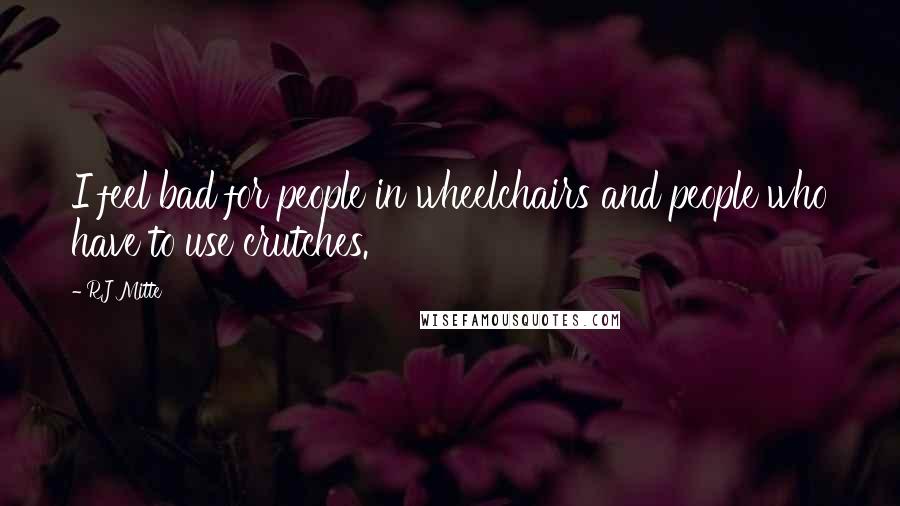 I feel bad for people in wheelchairs and people who have to use crutches.

- RJ Mitte

WISEFAMOUSQUOTES.COM